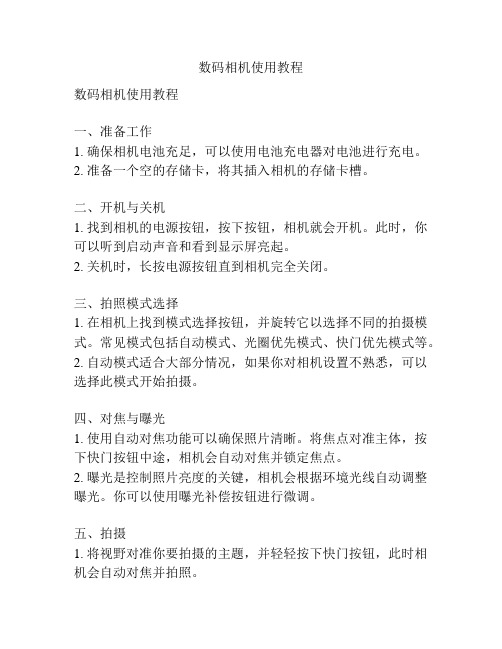 数码相机使用教程

数码相机使用教程

一、准备工作
1. 确保相机电池充足，可以使用电池充电器对电池进行充电。
2. 准备一个空的存储卡，将其插入相机的存储卡槽。

二、开机与关机
1. 找到相机的电源按钮，按下按钮，相机就会开机。此时，你可以听到启动声音和看到显示屏亮起。
2. 关机时，长按电源按钮直到相机完全关闭。

三、拍照模式选择
1. 在相机上找到模式选择按钮，并旋转它以选择不同的拍摄模式。常见模式包括自动模式、光圈优先模式、快门优先模式等。
2. 自动模式适合大部分情况，如果你对相机设置不熟悉，可以选择此模式开始拍摄。

四、对焦与曝光
1. 使用自动对焦功能可以确保照片清晰。将焦点对准主体，按下快门按钮中途，相机会自动对焦并锁定焦点。
2. 曝光是控制照片亮度的关键，相机会根据环境光线自动调整曝光。你可以使用曝光补偿按钮进行微调。

五、拍摄
1. 将视野对准你要拍摄的主题，并轻轻按下快门按钮，此时相机会自动对焦并拍照。